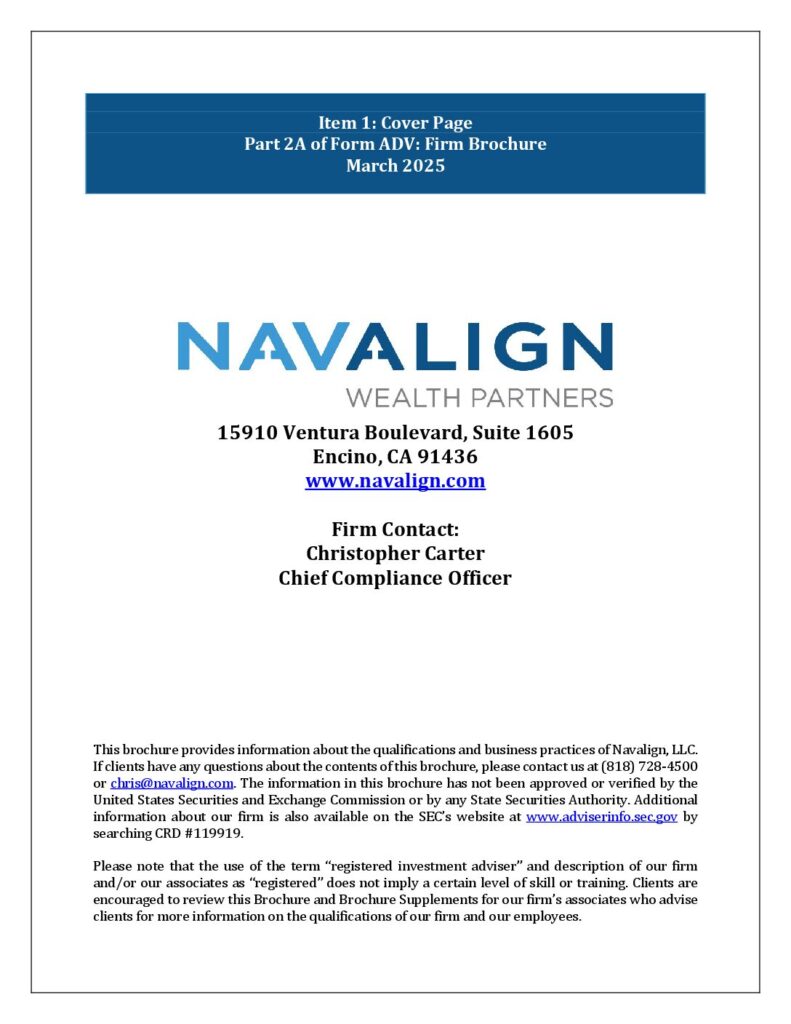 Item 1: Cover Page
Part 2A of Form ADV: Firm Brochure
March 2025

NAVALIGN
WEALTH PARTNERS

15910 Ventura Boulevard, Suite 1605
Encino, CA 91436
www.navalign.com

Firm Contact:
Christopher Carter
Chief Compliance Officer

This brochure provides information about the qualifications and business practices of Navalign, LLC. If clients have any questions about the contents of this brochure, please contact us at (818) 728-4500 or chris@navalign.com. The information in this brochure has not been approved or verified by the United States Securities and Exchange Commission or by any State Securities Authority. Additional information about our firm is also available on the SEC's website at www.adviserinfo.sec.gov by searching CRD #119919.

Please note that the use of the term "registered investment adviser" and description of our firm and/or our associates as "registered" does not imply a certain level of skill or training. Clients are encouraged to review this Brochure and Brochure Supplements for our firm's associates who advise clients for more information on the qualifications of our firm and our employees.